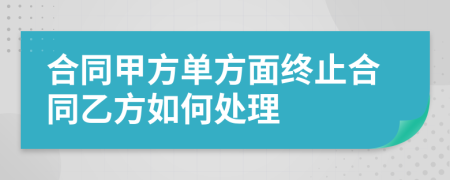 合同甲方单方面终止合同乙方如何处理